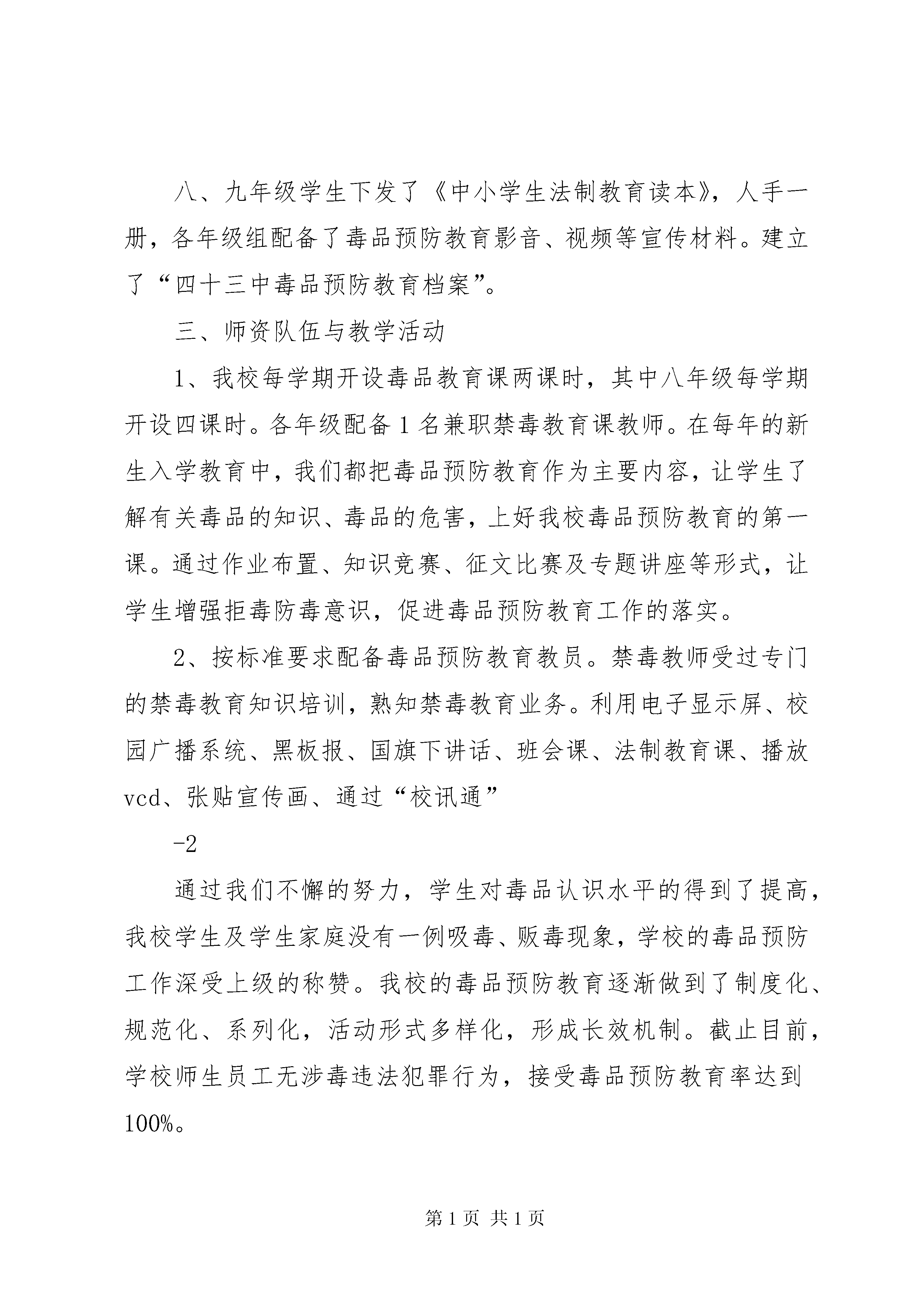 八、九年级学生下发了《中小学生法制教育读本》，人手一册，各年级组配备了毒品预防教育影音、视频等宣传材料。建立了“四十三中毒品预防教育档案”。

三、师资队伍与教学活动

1、我校每学期开设毒品教育课两课时，其中八年级每学期开设四课时。各年级配备1名兼职禁毒教育课教师。在每年的新生入学教育中，我们都把毒品预防教育作为主要内容，让学生了解有关毒品的知识、毒品的危害，上好我校毒品预防教育的第一课。通过作业布置、知识竞赛、征文比赛及专题讲座等形式，让学生增强拒毒防毒意识，促进毒品预防教育工作的落实。

2、按标准要求配备毒品预防教育教员。禁毒教师受过专门的禁毒教育知识培训，熟知禁毒教育业务。利用电子显示屏、校园广播系统、黑板报、国旗下讲话、班会课、法制教育课、播放vcd、张贴宣传画、通过“校讯通”

-2

通过我们不懈的努力，学生对毒品认识水平的得到了提高，我校学生及学生家庭没有一例吸毒、贩毒现象，学校的毒品预防工作深受上级的称赞。我校的毒品预防教育逐渐做到了制度化、规范化、系列化，活动形式多样化，形成长效机制。截止目前，学校师生员工无涉毒违法犯罪行为，接受毒品预防教育率达到100%。

第1页 共1页